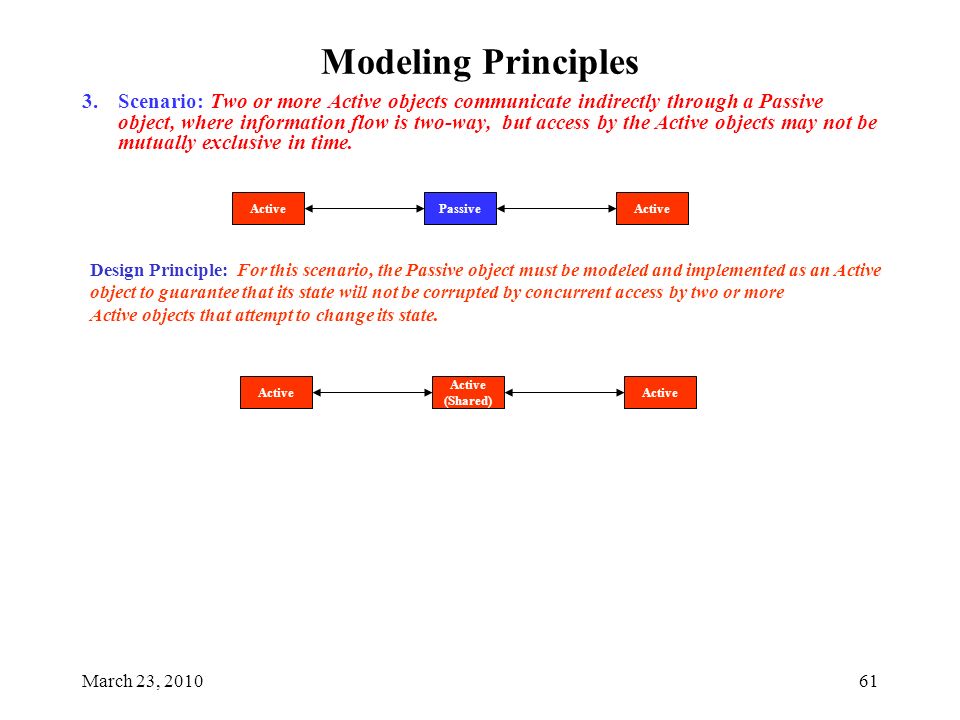 Modeling Principles

3. Scenario: Two or more Active objects communicate indirectly through a Passive object, where information flow is two-way, but access by the Active objects may not be mutually exclusive in time.

Active

Passive

Active

Design Principle: For this scenario, the Passive object must be modeled and implemented as an Active object to guarantee that its state will not be corrupted by concurrent access by two or more Active objects that attempt to change its state.

Active

Active (Shared)

Active

March 23, 2010

61